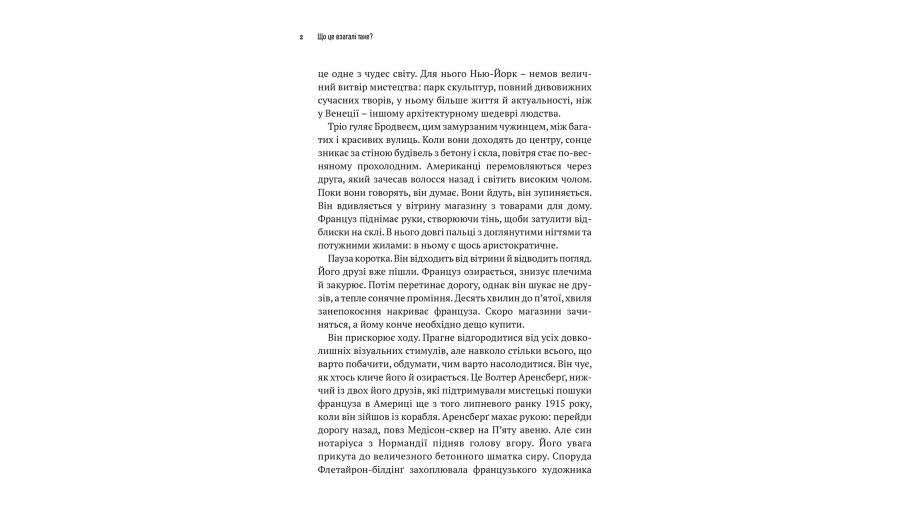 2 Що це взагалі таке?

це одне з чудес світу. Для нього Нью-Йорк – немов величний витвір мистецтва: парк скульптур, повний дивовижних сучасних творів, у ньому більше життя й актуальності, ніж у Венеції – іншому архітектурному шедеврі людства.

Тріо гуляє Бродвеєм, цим замурзаним чужинцем, між багатих і красивих вулиць. Коли вони доходять до центру, сонце зникає за стіною будівель з бетону і скла, повітря стає по-весняному прохолодним. Американці перемовляються через друга, який зачесав волосся назад і світить високим чолом. Поки вони говорять, він думає. Вони йдуть, він зупиняється. Він вдивляється у вітрину магазину з товарами для дому. Француз піднімає руки, створюючи тінь, щоби затулити відблиски на склі. В нього довгі пальці з доглянутими нігтями та потужними жилами: в ньому є щось аристократичне.

Пауза коротка. Він відходить від вітрини й відводить погляд. Його друзі вже пішли. Француз озирається, знизує плечима й закурює. Потім перетинає дорогу, однак він шукає не друзів, а тепле сонячне проміння. Десять хвилин до п'ятої, хвиля занепокоєння накриває француза. Скоро магазини зачиняться, а йому конче необхідно дещо купити.

Він прискорює ходу. Прагне відгородитися від усіх довколишніх візуальних стимулів, але навколо стільки всього, що варто побачити, обдумати, чим варто насолодитися. Він чує, як хтось кличе його й озирається. Це Волтер Аренсберг, нижчий із двох його друзів, які підтримували мистецькі пошуки француза в Америці ще з того липневого ранку 1915 року, коли він зійшов із корабля. Аренсберг махає рукою: перейди дорогу назад, повз Медісон-сквер на П'яту авеню. Але син нотаріуса з Нормандії підняв голову вгору. Його увага прикута до величезного бетонного шматка сиру. Споруда Флетайрон-білдінґ захоплювала французького художника